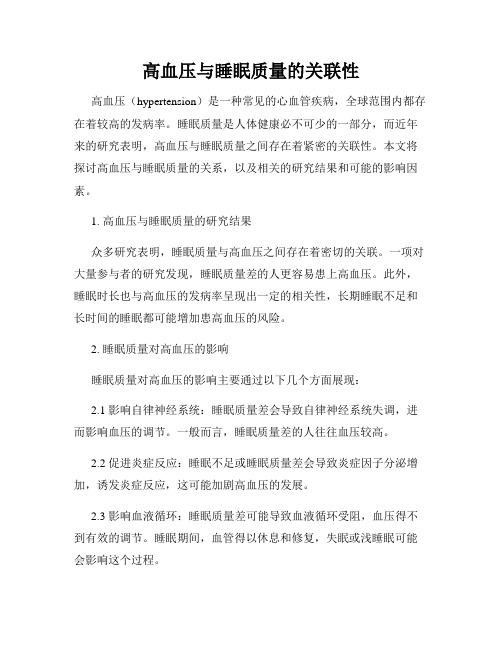 高血压与睡眠质量的关联性

高血压（hypertension）是一种常见的心血管疾病，全球范围内都存在着较高的发病率。睡眠质量是人体健康必不可少的一部分，而近年来的研究表明，高血压与睡眠质量之间存在着紧密的关联性。本文将探讨高血压与睡眠质量的关系，以及相关的研究结果和可能的影响因素。

1. 高血压与睡眠质量的研究结果

众多研究表明，睡眠质量与高血压之间存在着密切的关联。一项对大量参与者的研究发现，睡眠质量差的人更容易患上高血压。此外，睡眠时长也与高血压的发病率呈现出一定的相关性，长期睡眠不足和长时间的睡眠都可能增加患高血压的风险。

2. 睡眠质量对高血压的影响

睡眠质量对高血压的影响主要通过以下几个方面展现：

2.1 影响自律神经系统：睡眠质量差会导致自律神经系统失调，进而影响血压的调节。一般而言，睡眠质量差的人往往血压较高。

2.2 促进炎症反应：睡眠不足或睡眠质量差会导致炎症因子分泌增加，诱发炎症反应，这可能加剧高血压的发展。

2.3 影响血液循环：睡眠质量差可能导致血液循环受阻，血压得不到有效的调节。睡眠期间，血管得以休息和修复，失眠或浅睡眠可能会影响这个过程。